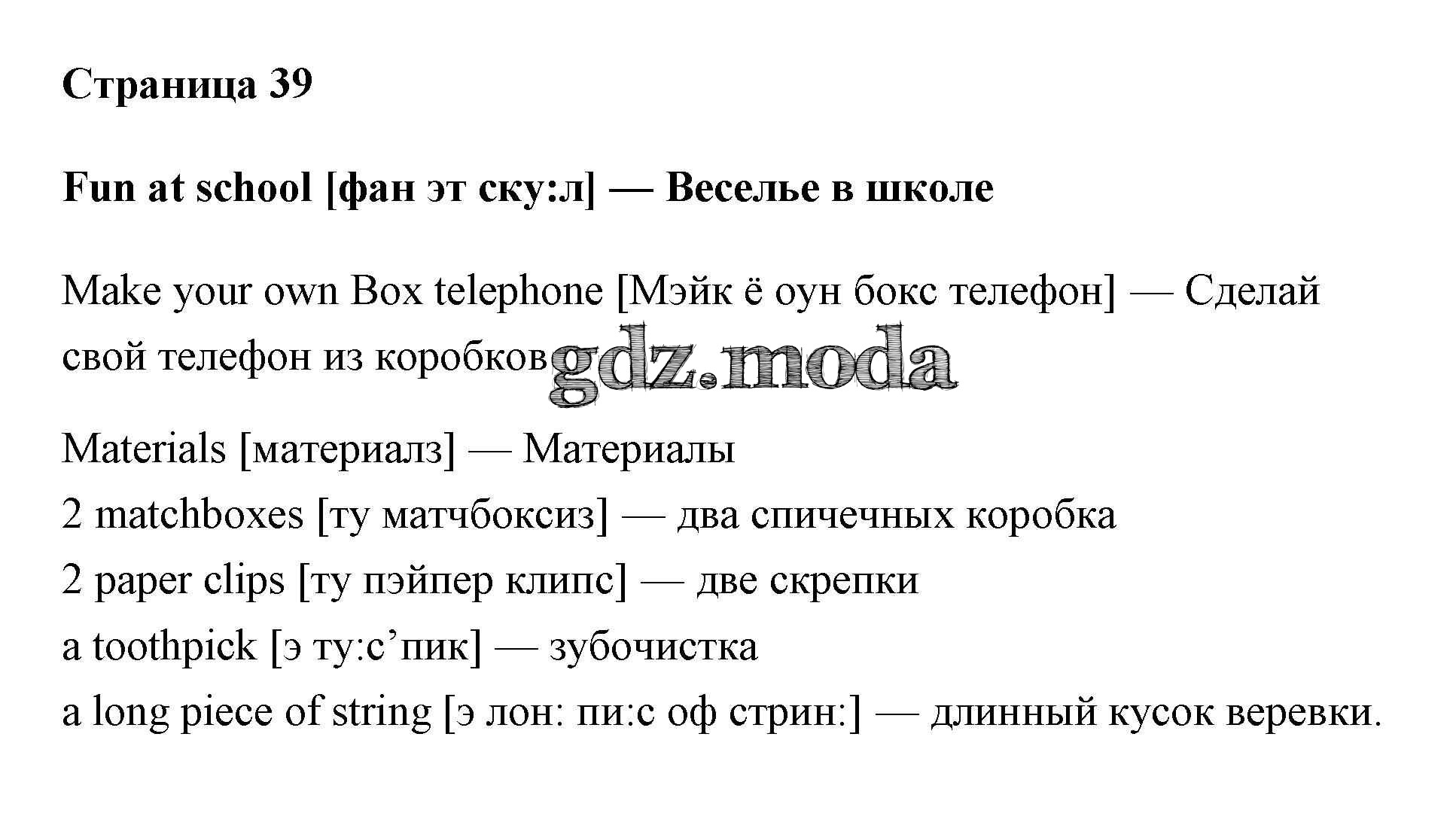 Страница 39

Fun at school [фан эт ску:л] — Веселье в школе

Make your own Box telephone [Мэйк ё оун бокс телефон] — Сделай свой телефон из коробков gdz.moda

Materials [материалз] — Материалы
2 matchboxes [ту матчбоксиз] — два спичечных коробка
2 paper clips [ту пэйпер клипс] — две скрепки
a toothpick [э ту:с’пик] — зубочистка
a long piece of string [э лон: пи:с оф стрин:] — длинный кусок веревки.